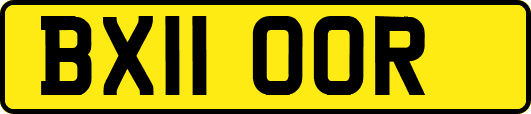 BX11 OOR